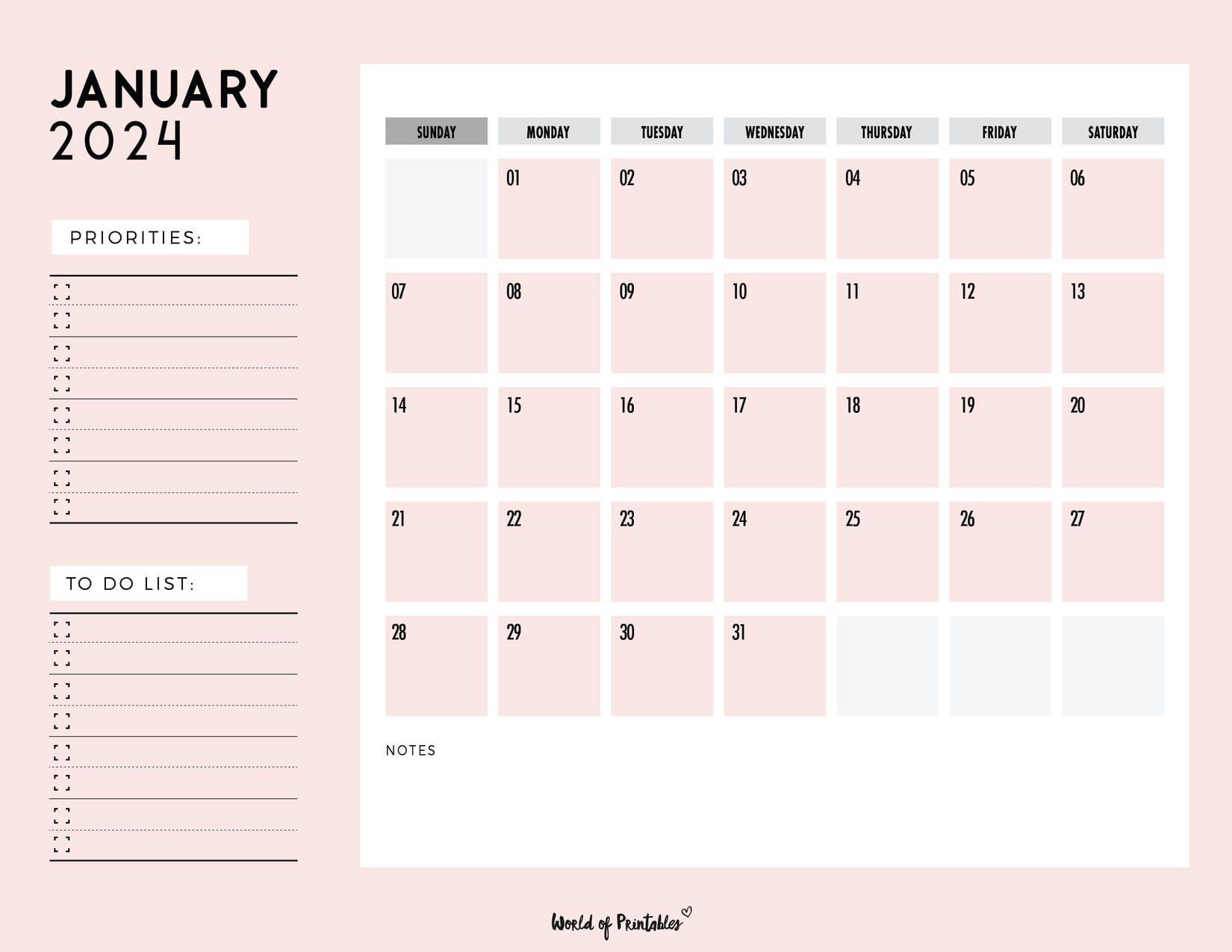 JANUARY
2024

PRIORITIES:

TO DO LIST:

| SUNDAY | MONDAY | TUESDAY | WEDNESDAY | THURSDAY | FRIDAY | SATURDAY |
|---|---|---|---|---|---|---|
| | 01 | 02 | 03 | 04 | 05 | 06 |
| 07 | 08 | 09 | 10 | 11 | 12 | 13 |
| 14 | 15 | 16 | 17 | 18 | 19 | 20 |
| 21 | 22 | 23 | 24 | 25 | 26 | 27 |
| 28 | 29 | 30 | 31 | | | |

NOTES

World of Printables